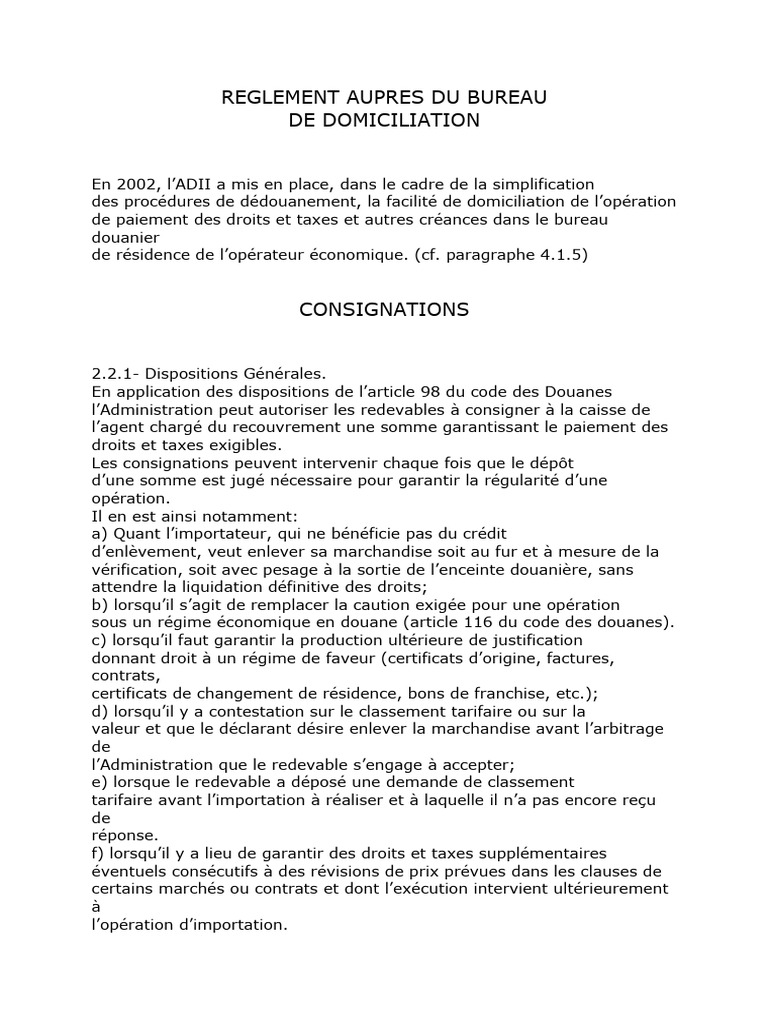 REGLEMENT AUPRES DU BUREAU
DE DOMICILIATION

En 2002, l'ADII a mis en place, dans le cadre de la simplification des procédures de dédouanement, la facilité de domiciliation de l'opération de paiement des droits et taxes et autres créances dans le bureau douanier
de résidence de l'opérateur économique. (cf. paragraphe 4.1.5)

CONSIGNATIONS

2.2.1- Dispositions Générales.
En application des dispositions de l'article 98 du code des Douanes l'Administration peut autoriser les redevables à consigner à la caisse de l'agent chargé du recouvrement une somme garantissant le paiement des droits et taxes exigibles.
Les consignations peuvent intervenir chaque fois que le dépôt d'une somme est jugé nécessaire pour garantir la régularité d'une opération.
Il en est ainsi notamment:
a) Quant l'importateur, qui ne bénéficie pas du crédit d'enlèvement, veut enlever sa marchandise soit au fur et à mesure de la vérification, soit avec pesage à la sortie de l'enceinte douanière, sans attendre la liquidation définitive des droits;
b) lorsqu'il s'agit de remplacer la caution exigée pour une opération sous un régime économique en douane (article 116 du code des douanes).
c) lorsqu'il faut garantir la production ultérieure de justification donnant droit à un régime de faveur (certificats d'origine, factures, contrats,
certificats de changement de résidence, bons de franchise, etc.);
d) lorsqu'il y a contestation sur le classement tarifaire ou sur la valeur et que le déclarant désire enlever la marchandise avant l'arbitrage de
l'Administration que le redevable s'engage à accepter;
e) lorsque le redevable a déposé une demande de classement tarifaire avant l'importation à réaliser et à laquelle il n'a pas encore reçu de
réponse.
f) lorsqu'il y a lieu de garantir des droits et taxes supplémentaires éventuels consécutifs à des révisions de prix prévues dans les clauses de certains marchés ou contrats et dont l'exécution intervient ultérieurement à
l'opération d'importation.